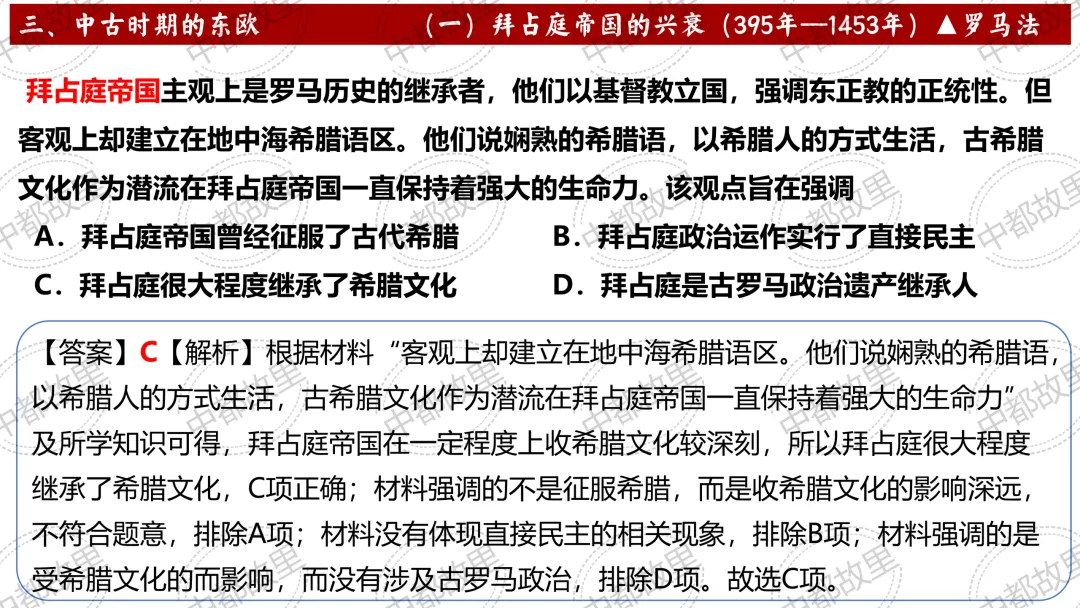 三、中古时期的东欧　　　　（一）拜占庭帝国的兴衰（395年—1453年）▲罗马法

拜占庭帝国主观上是罗马历史的继承者，他们以基督教立国，强调东正教的正统性。但客观上却建立在地中海希腊语区。他们说娴熟的希腊语，以希腊人的方式生活，古希腊文化作为潜流在拜占庭帝国一直保持着强大的生命力。该观点旨在强调

A．拜占庭帝国曾经征服了古代希腊　　B．拜占庭政治运作实行了直接民主

C．拜占庭很大程度继承了希腊文化　　D．拜占庭是古罗马政治遗产继承人

【答案】C【解析】根据材料“客观上却建立在地中海希腊语区。他们说娴熟的希腊语，以希腊人的方式生活，古希腊文化作为潜流在拜占庭帝国一直保持着强大的生命力”及所学知识可得，拜占庭帝国在一定程度上收希腊文化较深刻，所以拜占庭很大程度继承了希腊文化，C项正确；材料强调的不是征服希腊，而是收希腊文化的影响深远，不符合题意，排除A项；材料没有体现直接民主的相关现象，排除B项；材料强调的是受希腊文化的而影响，而没有涉及古罗马政治，排除D项。故选C项。

中都故里